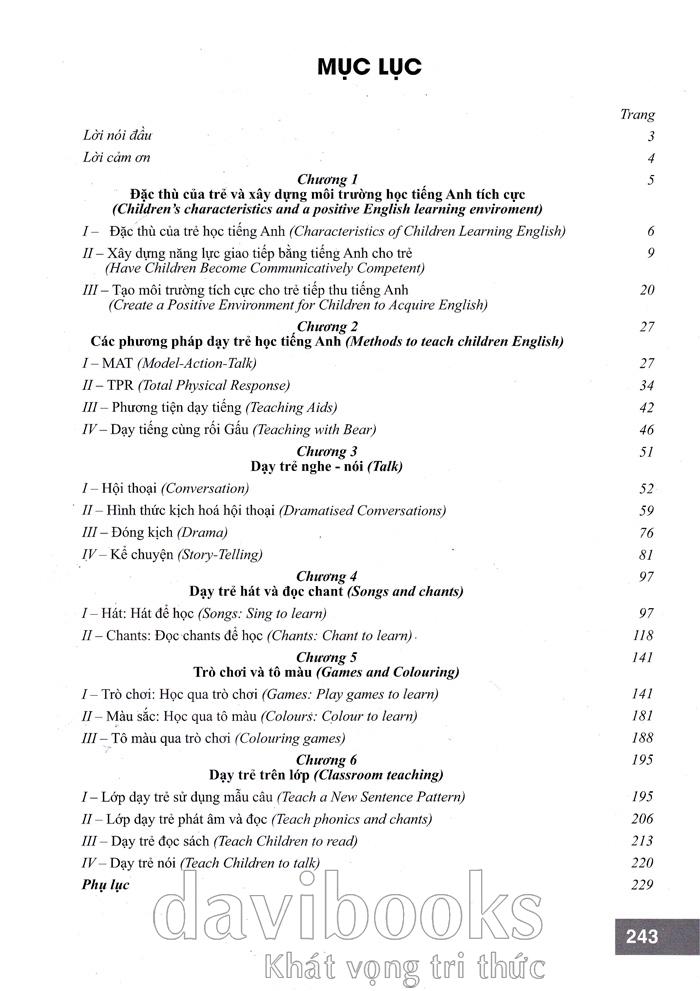 MỤC LỤC

Trang

Lời nói đầu 3

Lời cảm ơn 4

Chương 1 5
Đặc thù của trẻ và xây dựng môi trường học tiếng Anh tích cực
(Children's characteristics and a positive English learning enviroment)

I – Đặc thù của trẻ học tiếng Anh (Characteristics of Children Learning English) 6

II – Xây dựng năng lực giao tiếp bằng tiếng Anh cho trẻ (Have Children Become Communicatively Competent) 9

III – Tạo môi trường tích cực cho trẻ tiếp thu tiếng Anh (Create a Positive Environment for Children to Acquire English) 20

Chương 2 27
Các phương pháp dạy trẻ học tiếng Anh (Methods to teach children English)

I – MAT (Model-Action-Talk) 27

II – TPR (Total Physical Response) 34

III – Phương tiện dạy tiếng (Teaching Aids) 42

IV – Dạy tiếng cùng rối Gấu (Teaching with Bear) 46

Chương 3 51
Dạy trẻ nghe - nói (Talk)

I – Hội thoại (Conversation) 52

II – Hình thức kịch hoá hội thoại (Dramatised Conversations) 59

III – Đóng kịch (Drama) 76

IV – Kể chuyện (Story-Telling) 81

Chương 4 97
Dạy trẻ hát và đọc chant (Songs and chants)

I – Hát: Hát để học (Songs: Sing to learn) 97

II – Chants: Đọc chants để học (Chants: Chant to learn) 118

Chương 5 141
Trò chơi và tô màu (Games and Colouring)

I – Trò chơi: Học qua trò chơi (Games: Play games to learn) 141

II – Màu sắc: Học qua tô màu (Colours: Colour to learn) 181

III – Tô màu qua trò chơi (Colouring games) 188

Chương 6 195
Dạy trẻ trên lớp (Classroom teaching)

I – Lớp dạy trẻ sử dụng mẫu câu (Teach a New Sentence Pattern) 195

II – Lớp dạy trẻ phát âm và đọc (Teach phonics and chants) 206

III – Dạy trẻ đọc sách (Teach Children to read) 213

IV – Dạy trẻ nói (Teach Children to talk) 220

Phụ lục 229

davibooks
Khát vọng tri thức

243